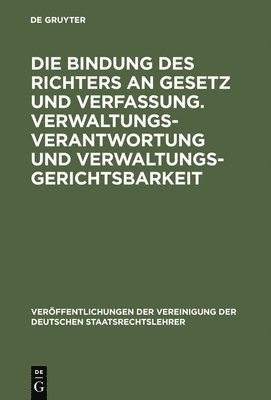 DE GRUYTER

DIE BINDUNG DES RICHTERS AN GESETZ UND VERFASSUNG. VERWALTUNGSVERANTWORTUNG UND VERWALTUNGSGERICHTSBARKEIT

VERÖFFENTLICHUNGEN DER VEREINIGUNG DER DEUTSCHEN STAATSRECHTSLEHRER

DE G